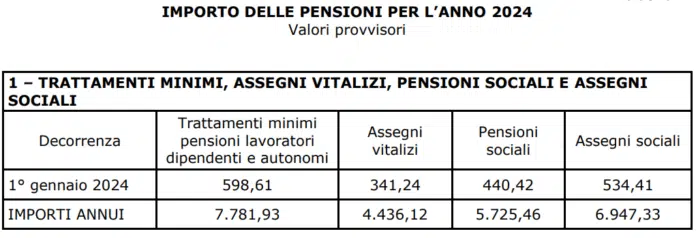 IMPORTO DELLE PENSIONI PER L'ANNO 2024
Valori provvisori

1 – TRATTAMENTI MINIMI, ASSEGNI VITALIZI, PENSIONI SOCIALI E ASSEGNI SOCIALI

| Decorrenza | Trattamenti minimi pensioni lavoratori dipendenti e autonomi | Assegni vitalizi | Pensioni sociali | Assegni sociali |
|---|---|---|---|---|
| 1° gennaio 2024 | 598,61 | 341,24 | 440,42 | 534,41 |
| IMPORTI ANNUI | 7.781,93 | 4.436,12 | 5.725,46 | 6.947,33 |